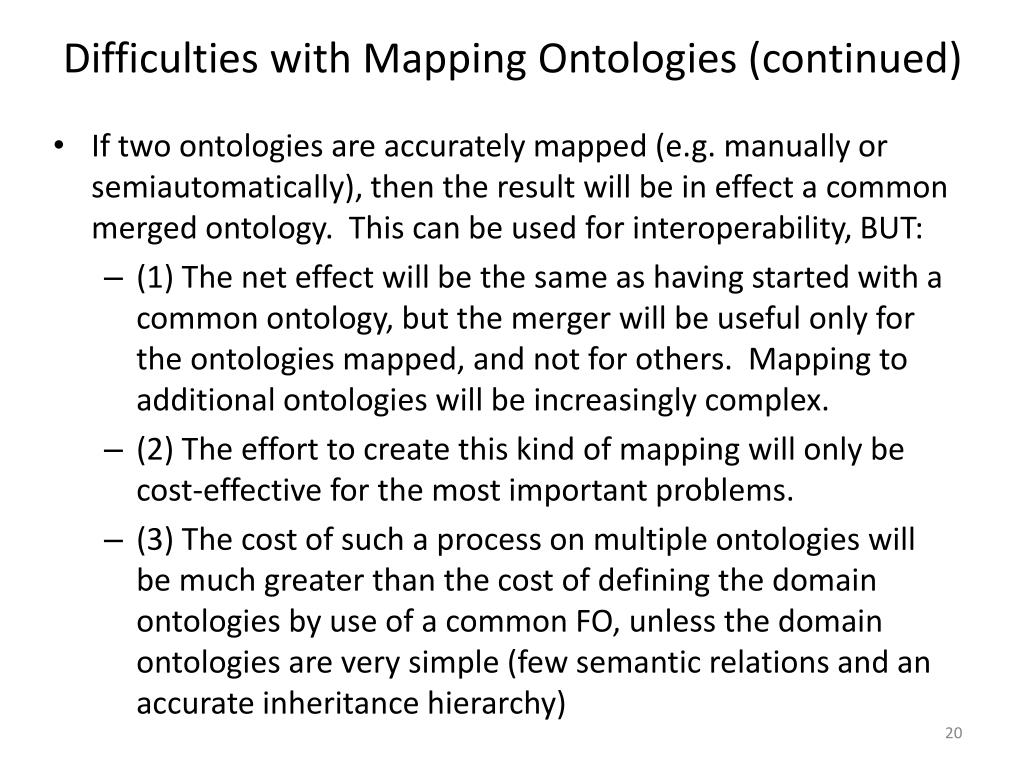 Difficulties with Mapping Ontologies (continued)

• If two ontologies are accurately mapped (e.g. manually or semiautomatically), then the result will be in effect a common merged ontology. This can be used for interoperability, BUT:
– (1) The net effect will be the same as having started with a common ontology, but the merger will be useful only for the ontologies mapped, and not for others. Mapping to additional ontologies will be increasingly complex.
– (2) The effort to create this kind of mapping will only be cost-effective for the most important problems.
– (3) The cost of such a process on multiple ontologies will be much greater than the cost of defining the domain ontologies by use of a common FO, unless the domain ontologies are very simple (few semantic relations and an accurate inheritance hierarchy)

20